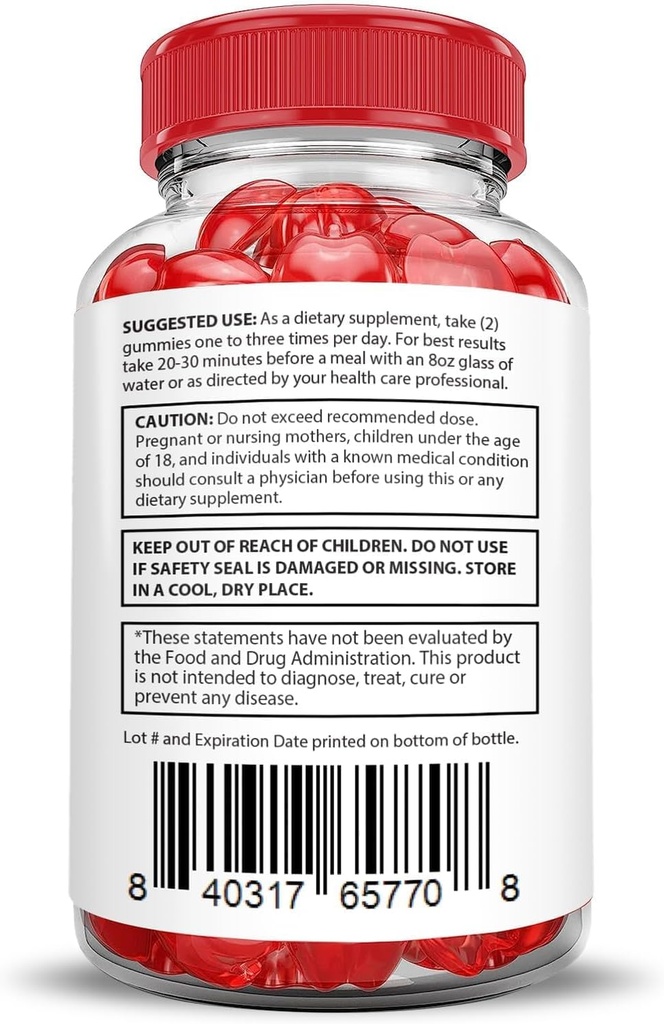 SUGGESTED USE: As a dietary supplement, take (2) gummies one to three times per day. For best results take 20-30 minutes before a meal with an 8oz glass of water or as directed by your health care professional.

CAUTION: Do not exceed recommended dose. Pregnant or nursing mothers, children under the age of 18, and individuals with a known medical condition should consult a physician before using this or any dietary supplement.

KEEP OUT OF REACH OF CHILDREN. DO NOT USE IF SAFETY SEAL IS DAMAGED OR MISSING. STORE IN A COOL, DRY PLACE.

*These statements have not been evaluated by the Food and Drug Administration. This product is not intended to diagnose, treat, cure or prevent any disease.

Lot # and Expiration Date printed on bottom of bottle.

8 40317 65770 8